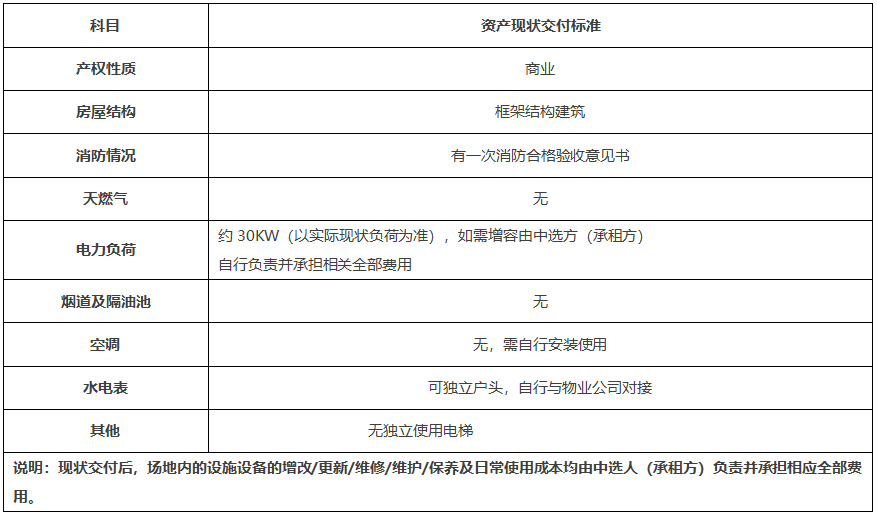 | 科目 | 资产现状交付标准 |
|---|---|
| 产权性质 | 商业 |
| 房屋结构 | 框架结构建筑 |
| 消防情况 | 有一次消防合格验收意见书 |
| 天燃气 | 无 |
| 电力负荷 | 约30KW（以实际现状负荷为准），如需增容由中选方（承租方）自行负责并承担相关全部费用 |
| 烟道及隔油池 | 无 |
| 空调 | 无，需自行安装使用 |
| 水电表 | 可独立户头，自行与物业公司对接 |
| 其他 | 无独立使用电梯 |
| 说明：现状交付后，场地内的设施设备的增改/更新/维修/维护/保养及日常使用成本均由中选人（承租方）负责并承担相应全部费用。 | |